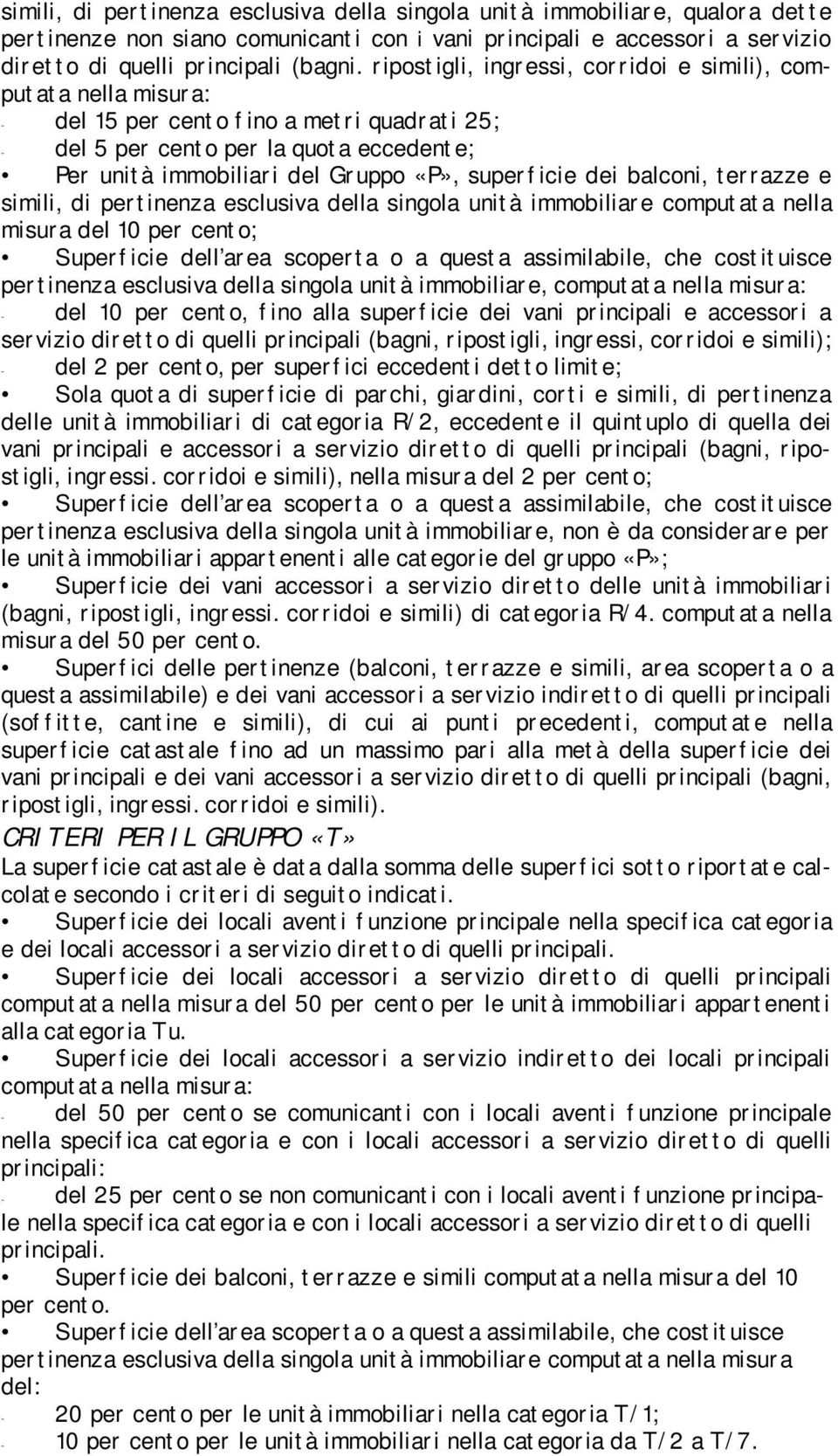 simili, di pertinenza esclusiva della singola unità immobiliare, qualora dette pertinenze non siano comunicanti con i vani principali e accessori a servizio diretto di quelli principali (bagni. ripostigli, ingressi, corridoi e simili), computata nella misura:
- del 15 per cento fino a metri quadrati 25;
- del 5 per cento per la quota eccedente;
• Per unità immobiliari del Gruppo «P», superficie dei balconi, terrazze e simili, di pertinenza esclusiva della singola unità immobiliare computata nella misura del 10 per cento;
• Superficie dell'area scoperta o a questa assimilabile, che costituisce pertinenza esclusiva della singola unità immobiliare, computata nella misura:
- del 10 per cento, fino alla superficie dei vani principali e accessori a servizio diretto di quelli principali (bagni, ripostigli, ingressi, corridoi e simili);
- del 2 per cento, per superfici eccedenti detto limite;
• Sola quota di superficie di parchi, giardini, corti e simili, di pertinenza delle unità immobiliari di categoria R/2, eccedente il quintuplo di quella dei vani principali e accessori a servizio diretto di quelli principali (bagni, ripostigli, ingressi. corridoi e simili), nella misura del 2 per cento;
• Superficie dell'area scoperta o a questa assimilabile, che costituisce pertinenza esclusiva della singola unità immobiliare, non è da considerare per le unità immobiliari appartenenti alle categorie del gruppo «P»;
• Superficie dei vani accessori a servizio diretto delle unità immobiliari (bagni, ripostigli, ingressi. corridoi e simili) di categoria R/4. computata nella misura del 50 per cento.
• Superfici delle pertinenze (balconi, terrazze e simili, area scoperta o a questa assimilabile) e dei vani accessori a servizio indiretto di quelli principali (soffitte, cantine e simili), di cui ai punti precedenti, computate nella superficie catastale fino ad un massimo pari alla metà della superficie dei vani principali e dei vani accessori a servizio diretto di quelli principali (bagni, ripostigli, ingressi. corridoi e simili).

CRITERI PER IL GRUPPO «T»
La superficie catastale è data dalla somma delle superfici sotto riportate calcolate secondo i criteri di seguito indicati.
• Superficie dei locali aventi funzione principale nella specifica categoria e dei locali accessori a servizio diretto di quelli principali.
• Superficie dei locali accessori a servizio diretto di quelli principali computata nella misura del 50 per cento per le unità immobiliari appartenenti alla categoria Tu.
• Superficie dei locali accessori a servizio indiretto dei locali principali computata nella misura:
- del 50 per cento se comunicanti con i locali aventi funzione principale nella specifica categoria e con i locali accessori a servizio diretto di quelli principali:
- del 25 per cento se non comunicanti con i locali aventi funzione principale nella specifica categoria e con i locali accessori a servizio diretto di quelli principali.
• Superficie dei balconi, terrazze e simili computata nella misura del 10 per cento.
• Superficie dell'area scoperta o a questa assimilabile, che costituisce pertinenza esclusiva della singola unità immobiliare computata nella misura del:
- 20 per cento per le unità immobiliari nella categoria T/1;
- 10 per cento per le unità immobiliari nella categoria da T/2 a T/7.